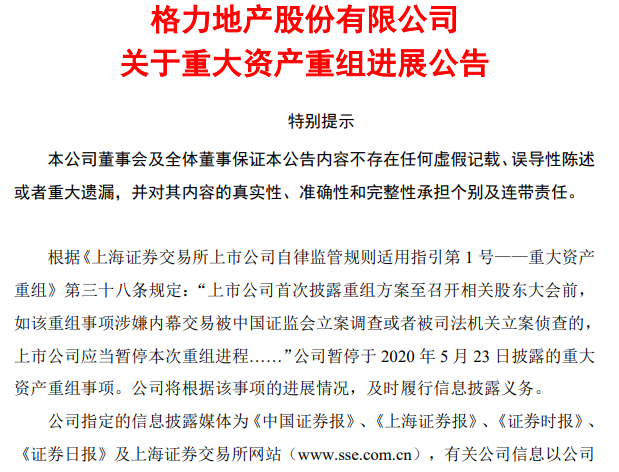 格力地产股份有限公司
关于重大资产重组进展公告

特别提示

本公司董事会及全体董事保证本公告内容不存在任何虚假记载、误导性陈述或者重大遗漏，并对其内容的真实性、准确性和完整性承担个别及连带责任。

根据《上海证券交易所上市公司自律监管规则适用指引第1号——重大资产重组》第三十八条规定：“上市公司首次披露重组方案至召开相关股东大会前，如该重组事项涉嫌内幕交易被中国证监会立案调查或者被司法机关立案侦查的，上市公司应当暂停本次重组进程……”公司暂停于2020年5月23日披露的重大资产重组事项。公司将根据该事项的进展情况，及时履行信息披露义务。

公司指定的信息披露媒体为《中国证券报》、《上海证券报》、《证券时报》、《证券日报》及上海证券交易所网站（www.sse.com.cn），有关公司信息以公司